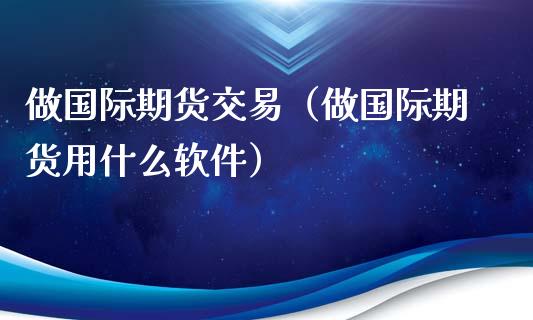 做国际期货交易（做国际期货用什么软件）